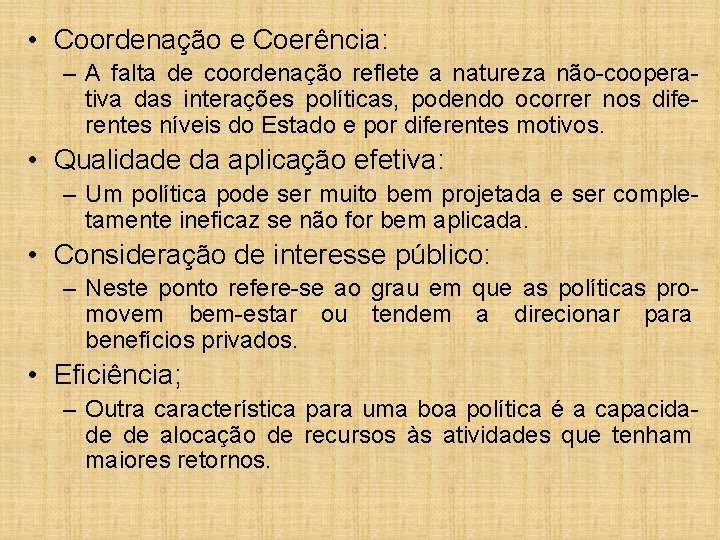 • Coordenação e Coerência:
– A falta de coordenação reflete a natureza não-cooperativa das interações políticas, podendo ocorrer nos diferentes níveis do Estado e por diferentes motivos.

• Qualidade da aplicação efetiva:
– Um política pode ser muito bem projetada e ser completamente ineficaz se não for bem aplicada.

• Consideração de interesse público:
– Neste ponto refere-se ao grau em que as políticas promovem bem-estar ou tendem a direcionar para benefícios privados.

• Eficiência;
– Outra característica para uma boa política é a capacidade de alocação de recursos às atividades que tenham maiores retornos.